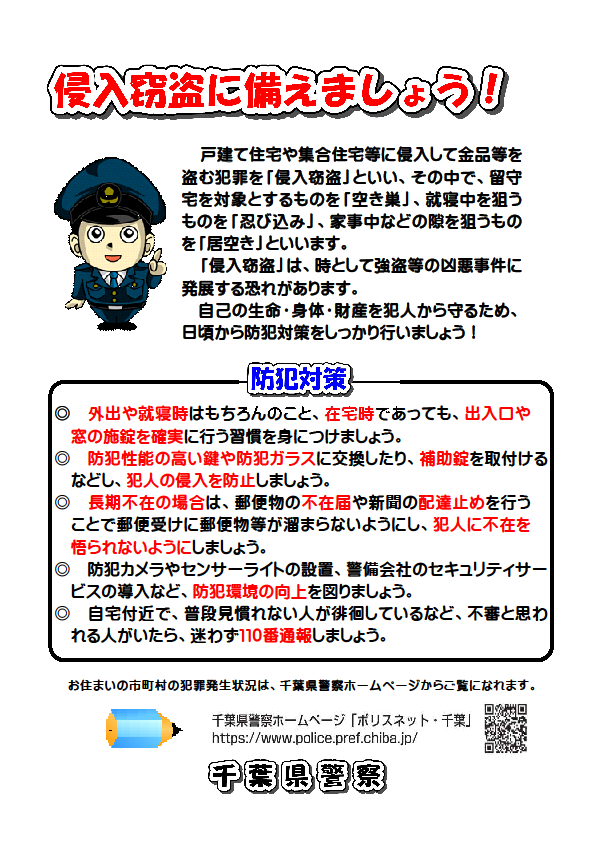 侵入窃盗に備えましょう！

戸建て住宅や集合住宅等に侵入して金品等を盗む犯罪を「侵入窃盗」といい、その中で、留守宅を対象とするものを「空き巣」、就寝中を狙うものを「忍び込み」、家事中などの隙を狙うものを「居空き」といいます。
「侵入窃盗」は、時として強盗等の凶悪事件に発展する恐れがあります。
自己の生命・身体・財産を犯人から守るため、日頃から防犯対策をしっかり行いましょう！

防犯対策

◎ 外出や就寝時はもちろんのこと、在宅時であっても、出入口や窓の施錠を確実に行う習慣を身につけましょう。
◎ 防犯性能の高い鍵や防犯ガラスに交換したり、補助錠を取付けるなどし、犯人の侵入を防止しましょう。
◎ 長期不在の場合は、郵便物の不在届や新聞の配達止めを行うことで郵便受けに郵便物等が溜まらないようにし、犯人に不在を悟られないようにしましょう。
◎ 防犯カメラやセンサーライトの設置、警備会社のセキュリティサービスの導入など、防犯環境の向上を図りましょう。
◎ 自宅付近で、普段見慣れない人が徘徊しているなど、不審と思われる人がいたら、迷わず110番通報しましょう。

お住まいの市町村の犯罪発生状況は、千葉県警察ホームページからご覧になれます。

千葉県警察ホームページ「ポリスネット・千葉」
https://www.police.pref.chiba.jp/

千葉県警察